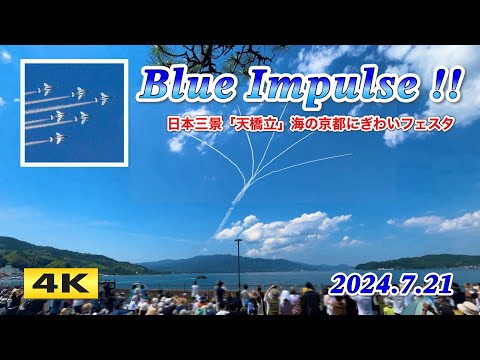 Blue Impulse !!

日本三景「天橋立」海の京都にぎわいフェスタ

4K

2024.7.21